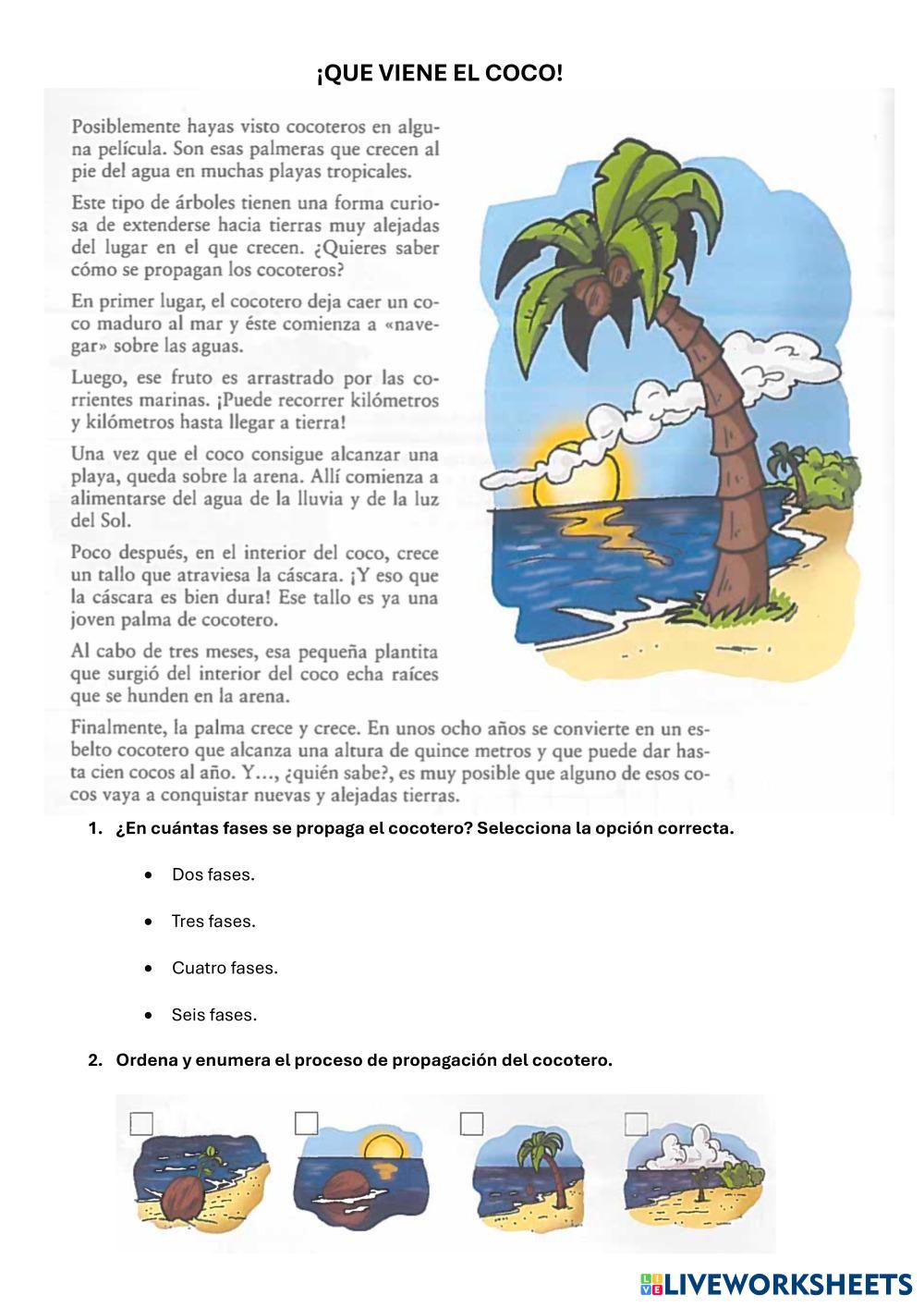 ¡QUE VIENE EL COCO!

Posiblemente hayas visto cocoteros en alguna película. Son esas palmeras que crecen al pie del agua en muchas playas tropicales.

Este tipo de árboles tienen una forma curiosa de extenderse hacia tierras muy alejadas del lugar en el que crecen. ¿Quieres saber cómo se propagan los cocoteros?

En primer lugar, el cocotero deja caer un coco maduro al mar y éste comienza a «navegar» sobre las aguas.

Luego, ese fruto es arrastrado por las corrientes marinas. ¡Puede recorrer kilómetros y kilómetros hasta llegar a tierra!

Una vez que el coco consigue alcanzar una playa, queda sobre la arena. Allí comienza a alimentarse del agua de la lluvia y de la luz del Sol.

Poco después, en el interior del coco, crece un tallo que atraviesa la cáscara. ¡Y eso que la cáscara es bien dura! Ese tallo es ya una joven palma de cocotero.

Al cabo de tres meses, esa pequeña plantita que surgió del interior del coco echa raíces que se hunden en la arena.

Finalmente, la palma crece y crece. En unos ocho años se convierte en un esbelto cocotero que alcanza una altura de quince metros y que puede dar hasta cien cocos al año. Y..., ¿quién sabe?, es muy posible que alguno de esos cocos vaya a conquistar nuevas y alejadas tierras.

1. ¿En cuántas fases se propaga el cocotero? Selecciona la opción correcta.

• Dos fases.

• Tres fases.

• Cuatro fases.

• Seis fases.

2. Ordena y enumera el proceso de propagación del cocotero.

LIVEWORKSHEETS